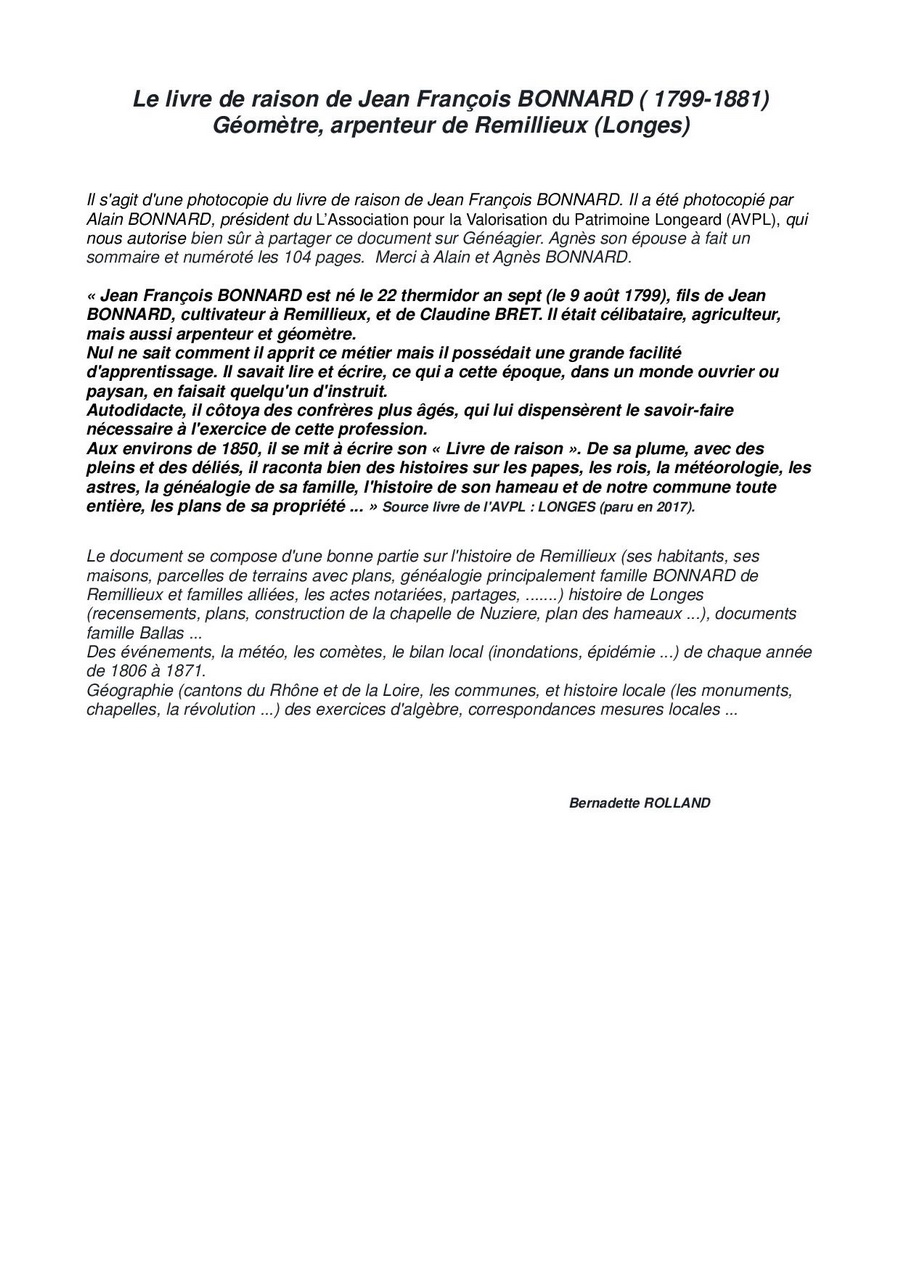 Le livre de raison de Jean François BONNARD ( 1799-1881)
Géomètre, arpenteur de Remillieux (Longes)

Il s'agit d'une photocopie du livre de raison de Jean François BONNARD. Il a été photocopié par Alain BONNARD, président du L'Association pour la Valorisation du Patrimoine Longeard (AVPL), qui nous autorise bien sûr à partager ce document sur Généagier. Agnès son épouse à fait un sommaire et numéroté les 104 pages. Merci à Alain et Agnès BONNARD.

« Jean François BONNARD est né le 22 thermidor an sept (le 9 août 1799), fils de Jean BONNARD, cultivateur à Remillieux, et de Claudine BRET. Il était célibataire, agriculteur, mais aussi arpenteur et géomètre.
Nul ne sait comment il apprit ce métier mais il possédait une grande facilité d'apprentissage. Il savait lire et écrire, ce qui a cette époque, dans un monde ouvrier ou paysan, en faisait quelqu'un d'instruit.
Autodidacte, il côtoya des confrères plus âgés, qui lui dispensèrent le savoir-faire nécessaire à l'exercice de cette profession.
Aux environs de 1850, il se mit à écrire son « Livre de raison ». De sa plume, avec des pleins et des déliés, il raconta bien des histoires sur les papes, les rois, la météorologie, les astres, la généalogie de sa famille, l'histoire de son hameau et de notre commune toute entière, les plans de sa propriété ... » Source livre de l'AVPL : LONGES (paru en 2017).

Le document se compose d'une bonne partie sur l'histoire de Remillieux (ses habitants, ses maisons, parcelles de terrains avec plans, généalogie principalement famille BONNARD de Remillieux et familles alliées, les actes notariées, partages, .......) histoire de Longes (recensements, plans, construction de la chapelle de Nuziere, plan des hameaux ...), documents famille Ballas ...
Des événements, la météo, les comètes, le bilan local (inondations, épidémie ...) de chaque année de 1806 à 1871.
Géographie (cantons du Rhône et de la Loire, les communes, et histoire locale (les monuments, chapelles, la révolution ...) des exercices d'algèbre, correspondances mesures locales ...

Bernadette ROLLAND